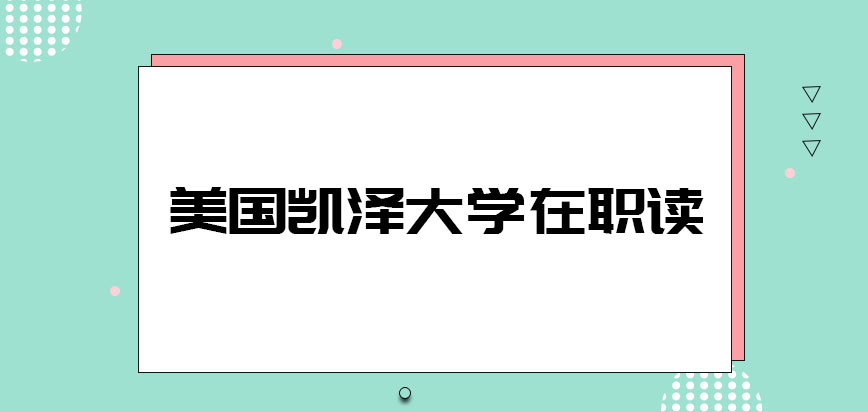 美国凯泽大学在职读